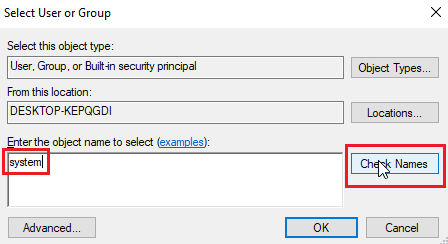 Select User or Group

Select this object type:

User, Group, or Built-in security principal

Object Types...

From this location:

DESKTOP-KEPQGDI

Locations...

Enter the object name to select (examples):

system

Check Names

Advanced...

OK

Cancel